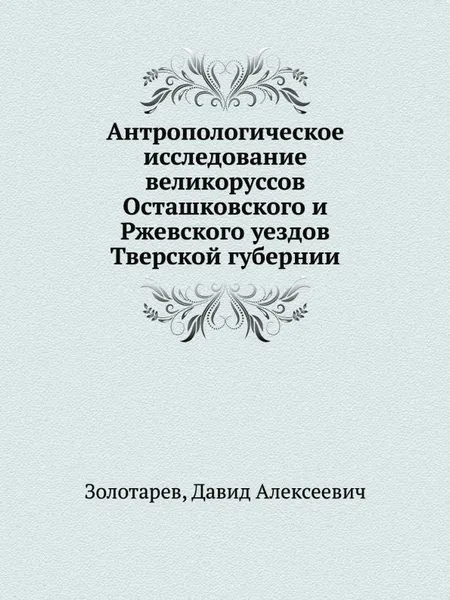 Антропологическое исследование великоруссов Осташковского и Ржевского уездов Тверской губернии

Золотарев, Давид Алексеевич